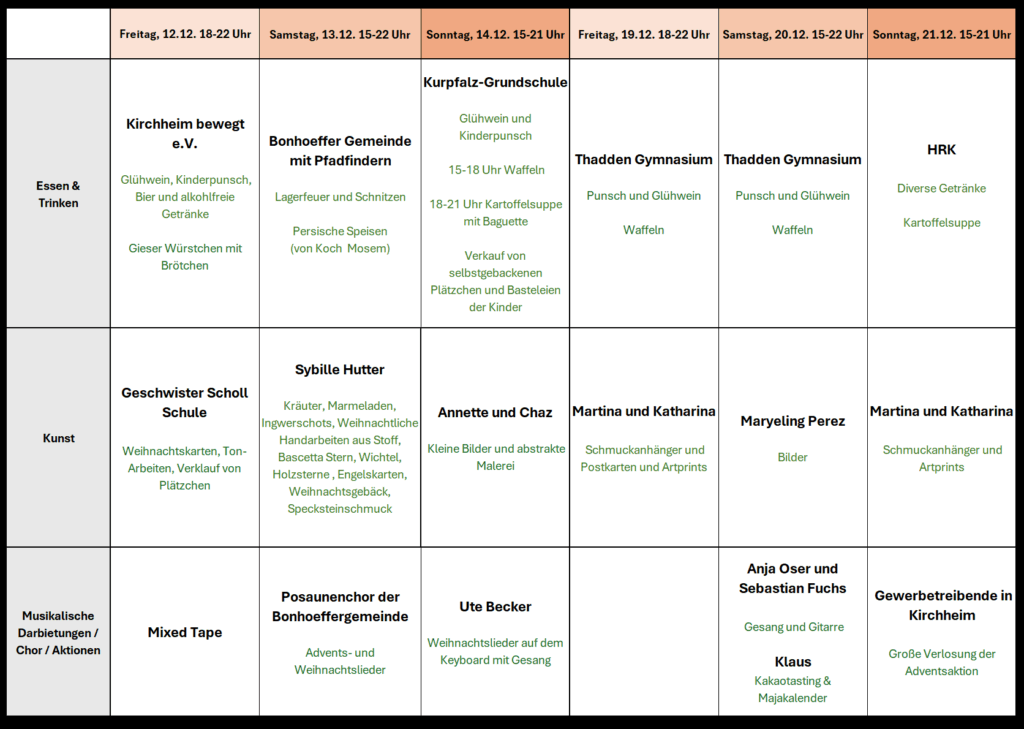 |  | Freitag, 12.12. 18-22 Uhr | Samstag, 13.12. 15-22 Uhr | Sonntag, 14.12. 15-21 Uhr | Freitag, 19.12. 18-22 Uhr | Samstag, 20.12. 15-22 Uhr | Sonntag, 21.12. 15-21 Uhr |
|---|---|---|---|---|---|---|
| Essen & Trinken | Kirchheim bewegt e.V. Glühwein, Kinderpunsch, Bier und alkohlfreie Getränke Gieser Würstchen mit Brötchen | Bonhoeffer Gemeinde mit Pfadfindern Lagerfeuer und Schnitzen Persische Speisen (von Koch Mosem) | Kurpfalz-Grundschule Glühwein und Kinderpunsch 15-18 Uhr Waffeln 18-21 Uhr Kartoffelsuppe mit Baguette Verkauf von selbstgebackenen Plätzchen und Basteleien der Kinder | Thadden Gymnasium Punsch und Glühwein Waffeln | Thadden Gymnasium Punsch und Glühwein Waffeln | HRK Diverse Getränke Kartoffelsuppe |
| Kunst | Geschwister Scholl Schule Weihnachtskarten, Ton-Arbeiten, Verklauf von Plätzchen | Sybille Hutter Kräuter, Marmeladen, Ingwerschots, Weihnachtliche Handarbeiten aus Stoff, Bascetta Stern, Wichtel, Holzsterne , Engelskarten, Weihnachtsgebäck, Specksteinschmuck | Annette und Chaz Kleine Bilder und abstrakte Malerei | Martina und Katharina Schmuckanhänger und Postkarten und Artprints | Maryeling Perez Bilder | Martina und Katharina Schmuckanhänger und Artprints |
| Musikalische Darbietungen / Chor / Aktionen | Mixed Tape | Posaunenchor der Bonhoeffergemeinde Advents- und Weihnachtslieder | Ute Becker Weihnachtslieder auf dem Keyboard mit Gesang |  | Anja Oser und Sebastian Fuchs Gesang und Gitarre Klaus Kakaotasting & Majakalender | Gewerbetreibende in Kirchheim Große Verlosung der Adventsaktion |